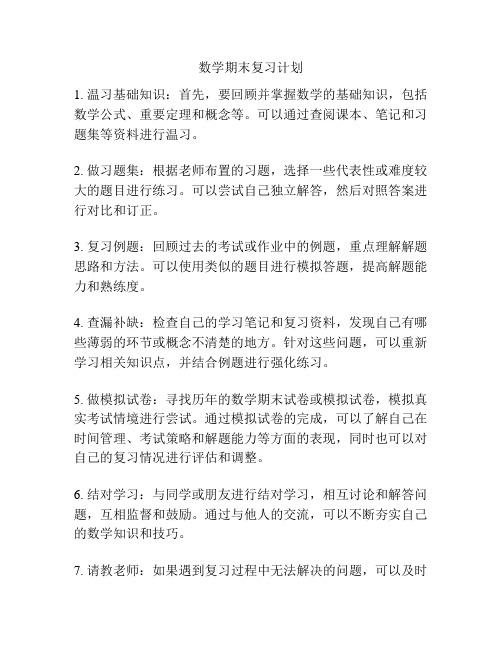 数学期末复习计划

1. 温习基础知识：首先，要回顾并掌握数学的基础知识，包括数学公式、重要定理和概念等。可以通过查阅课本、笔记和习题集等资料进行温习。

2. 做习题集：根据老师布置的习题，选择一些代表性或难度较大的题目进行练习。可以尝试自己独立解答，然后对照答案进行对比和订正。

3. 复习例题：回顾过去的考试或作业中的例题，重点理解解题思路和方法。可以使用类似的题目进行模拟答题，提高解题能力和熟练度。

4. 查漏补缺：检查自己的学习笔记和复习资料，发现自己有哪些薄弱的环节或概念不清楚的地方。针对这些问题，可以重新学习相关知识点，并结合例题进行强化练习。

5. 做模拟试卷：寻找历年的数学期末试卷或模拟试卷，模拟真实考试情境进行尝试。通过模拟试卷的完成，可以了解自己在时间管理、考试策略和解题能力等方面的表现，同时也可以对自己的复习情况进行评估和调整。

6. 结对学习：与同学或朋友进行结对学习，相互讨论和解答问题，互相监督和鼓励。通过与他人的交流，可以不断夯实自己的数学知识和技巧。

7. 请教老师：如果遇到复习过程中无法解决的问题，可以及时